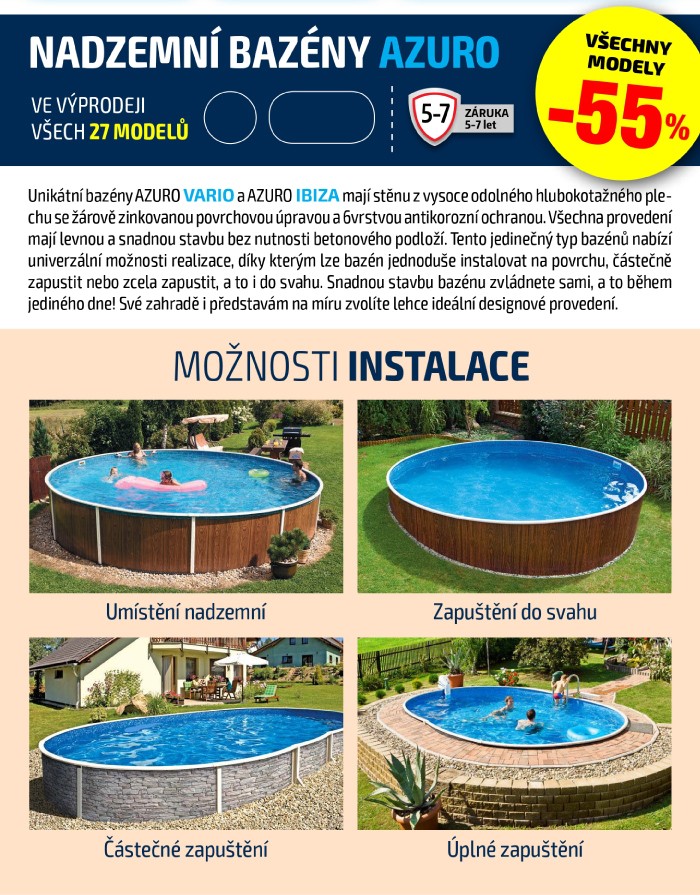 NADZEMNÍ BAZÉNY AZURO

VE VÝPRODEJI
VŠECH 27 MODELŮ

5-7
ZÁRUKA
5-7 let

VŠECHNY
MODELY
-55%

Unikátní bazény AZURO VARIO a AZURO IBIZA mají stěnu z vysoce odolného hlubokotažného plechu se žárově zinkovanou povrchovou úpravou a 6vrstvou antikorozní ochranou. Všechna provedení mají levnou a snadnou stavbu bez nutnosti betonového podloží. Tento jedinečný typ bazénů nabízí univerzální možnosti realizace, díky kterým lze bazén jednoduše instalovat na povrchu, částečně zapustit nebo zcela zapustit, a to i do svahu. Snadnou stavbu bazénu zvládnete sami, a to během jediného dne! Své zahradě i představám na míru zvolíte lehce ideální designové provedení.

MOŽNOSTI INSTALACE

Umístění nadzemní

Zapuštění do svahu

Částečné zapuštění

Úplné zapuštění